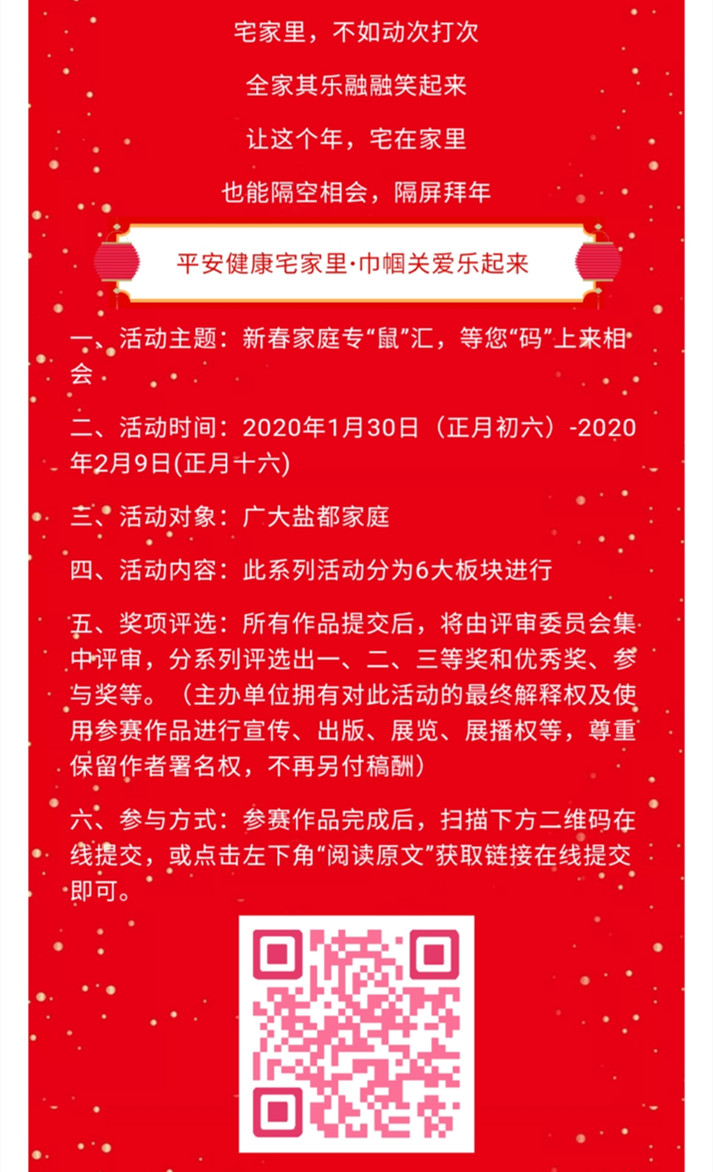 宅家里，不如动次打次

全家其乐融融笑起来

让这个年，宅在家里

也能隔空相会，隔屏拜年

平安健康宅家里·巾帼关爱乐起来

一、活动主题：新春家庭专“鼠”汇，等您“码”上来相会

二、活动时间：2020年1月30日（正月初六）-2020年2月9日(正月十六)

三、活动对象：广大盐都家庭

四、活动内容：此系列活动分为6大板块进行

五、奖项评选：所有作品提交后，将由评审委员会集中评审，分系列评选出一、二、三等奖和优秀奖、参与奖等。（主办单位拥有对此活动的最终解释权及使用参赛作品进行宣传、出版、展览、展播权等，尊重保留作者署名权，不再另付稿酬）

六、参与方式：参赛作品完成后，扫描下方二维码在线提交，或点击左下角“阅读原文”获取链接在线提交即可。